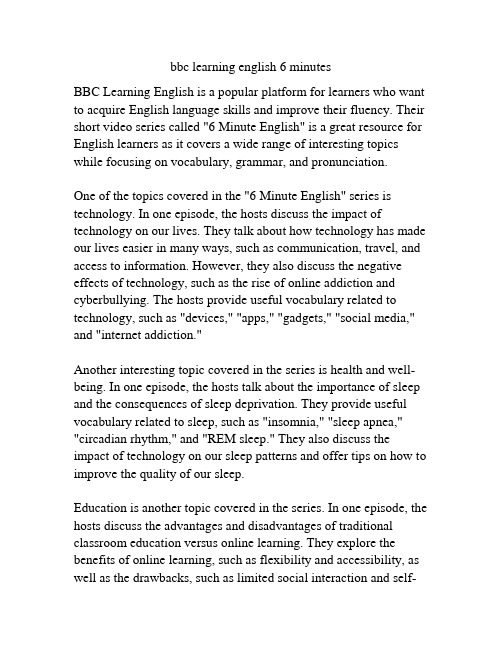 bbc learning english 6 minutes

BBC Learning English is a popular platform for learners who want to acquire English language skills and improve their fluency. Their short video series called "6 Minute English" is a great resource for English learners as it covers a wide range of interesting topics while focusing on vocabulary, grammar, and pronunciation.

One of the topics covered in the "6 Minute English" series is technology. In one episode, the hosts discuss the impact of technology on our lives. They talk about how technology has made our lives easier in many ways, such as communication, travel, and access to information. However, they also discuss the negative effects of technology, such as the rise of online addiction and cyberbullying. The hosts provide useful vocabulary related to technology, such as "devices," "apps," "gadgets," "social media," and "internet addiction."

Another interesting topic covered in the series is health and well-being. In one episode, the hosts talk about the importance of sleep and the consequences of sleep deprivation. They provide useful vocabulary related to sleep, such as "insomnia," "sleep apnea," "circadian rhythm," and "REM sleep." They also discuss the impact of technology on our sleep patterns and offer tips on how to improve the quality of our sleep.

Education is another topic covered in the series. In one episode, the hosts discuss the advantages and disadvantages of traditional classroom education versus online learning. They explore the benefits of online learning, such as flexibility and accessibility, as well as the drawbacks, such as limited social interaction and self-